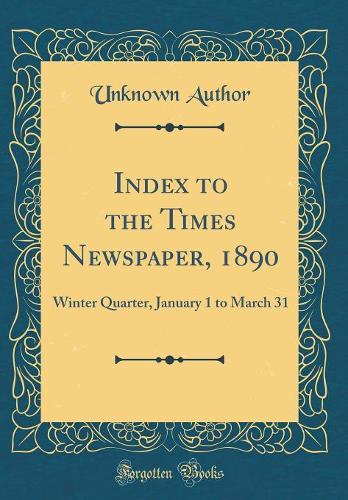 Unknown Author

Index to the Times Newspaper, 1890

Winter Quarter, January 1 to March 31

Forgotten Books